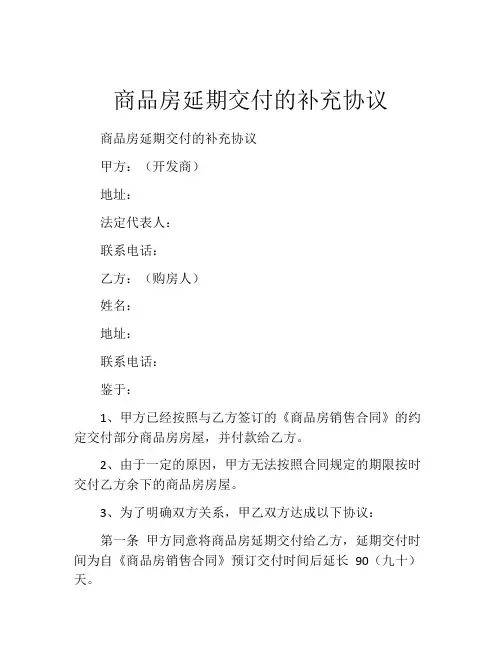 商品房延期交付的补充协议

商品房延期交付的补充协议

甲方：（开发商）

地址：

法定代表人：

联系电话：

乙方：（购房人）

姓名：

地址：

联系电话：

鉴于：

1、甲方已经按照与乙方签订的《商品房销售合同》的约定交付部分商品房房屋，并付款给乙方。

2、由于一定的原因，甲方无法按照合同规定的期限按时交付乙方余下的商品房房屋。

3、为了明确双方关系，甲乙双方达成以下协议：

第一条 甲方同意将商品房延期交付给乙方，延期交付时间为自《商品房销售合同》预订交付时间后延长 90（九十）天。